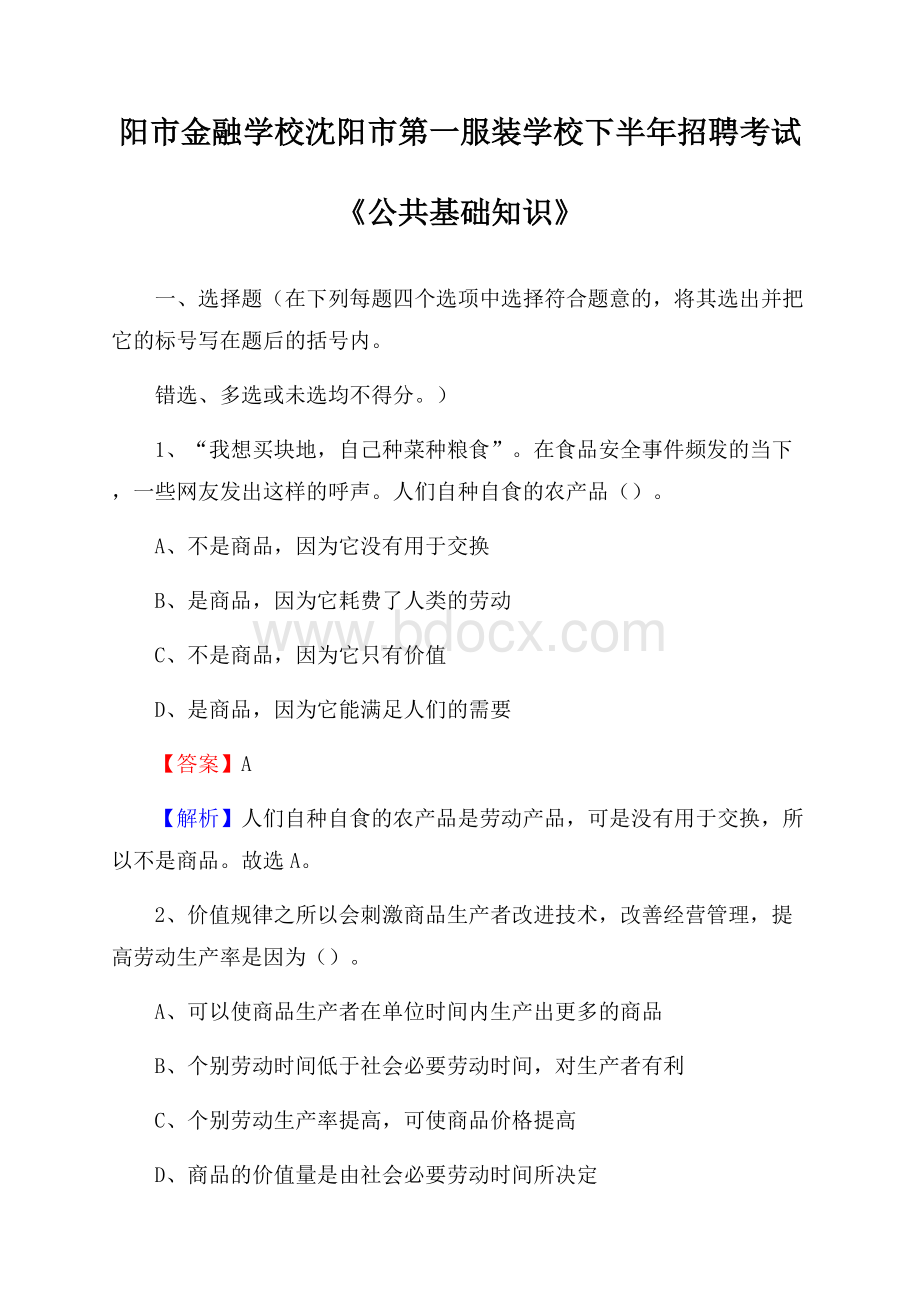 阳市金融学校沈阳市第一服装学校下半年招聘考试

《公共基础知识》

一、选择题（在下列每题四个选项中选择符合题意的，将其选出并把它的标号写在题后的括号内。

错选、多选或未选均不得分。）

1、“我想买块地，自己种菜种粮食”。在食品安全事件频发的当下，一些网友发出这样的呼声。人们自种自食的农产品（）。

A、不是商品，因为它没有用于交换

B、是商品，因为它耗费了人类的劳动

www.bdocx.com

C、不是商品，因为它只有价值

D、是商品，因为它能满足人们的需要

【答案】A

【解析】人们自种自食的农产品是劳动产品，可是没有用于交换，所以不是商品。故选A。

2、价值规律之所以会刺激商品生产者改进技术，改善经营管理，提高劳动生产率是因为（）。

A、可以使商品生产者在单位时间内生产出更多的商品

B、个别劳动时间低于社会必要劳动时间，对生产者有利

C、个别劳动生产率提高，可使商品价格提高

D、商品的价值量是由社会必要劳动时间所决定